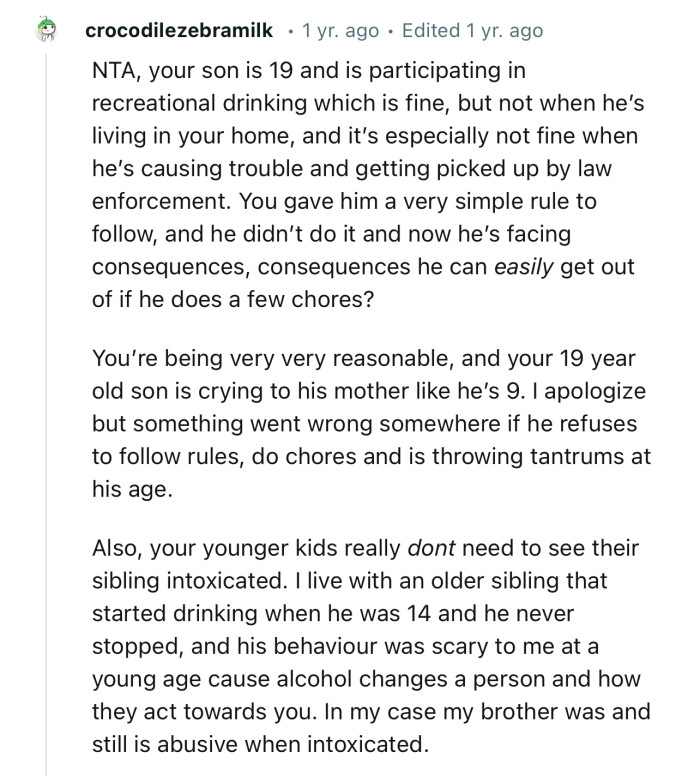 crocodilezebramilk • 1 yr. ago • Edited 1 yr. ago

NTA, your son is 19 and is participating in recreational drinking which is fine, but not when he's living in your home, and it's especially not fine when he's causing trouble and getting picked up by law enforcement. You gave him a very simple rule to follow, and he didn't do it and now he's facing consequences, consequences he can easily get out of if he does a few chores?

You're being very very reasonable, and your 19 year old son is crying to his mother like he's 9. I apologize but something went wrong somewhere if he refuses to follow rules, do chores and is throwing tantrums at his age.

Also, your younger kids really dont need to see their sibling intoxicated. I live with an older sibling that started drinking when he was 14 and he never stopped, and his behaviour was scary to me at a young age cause alcohol changes a person and how they act towards you. In my case my brother was and still is abusive when intoxicated.